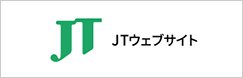 JT

JTウェブサイト